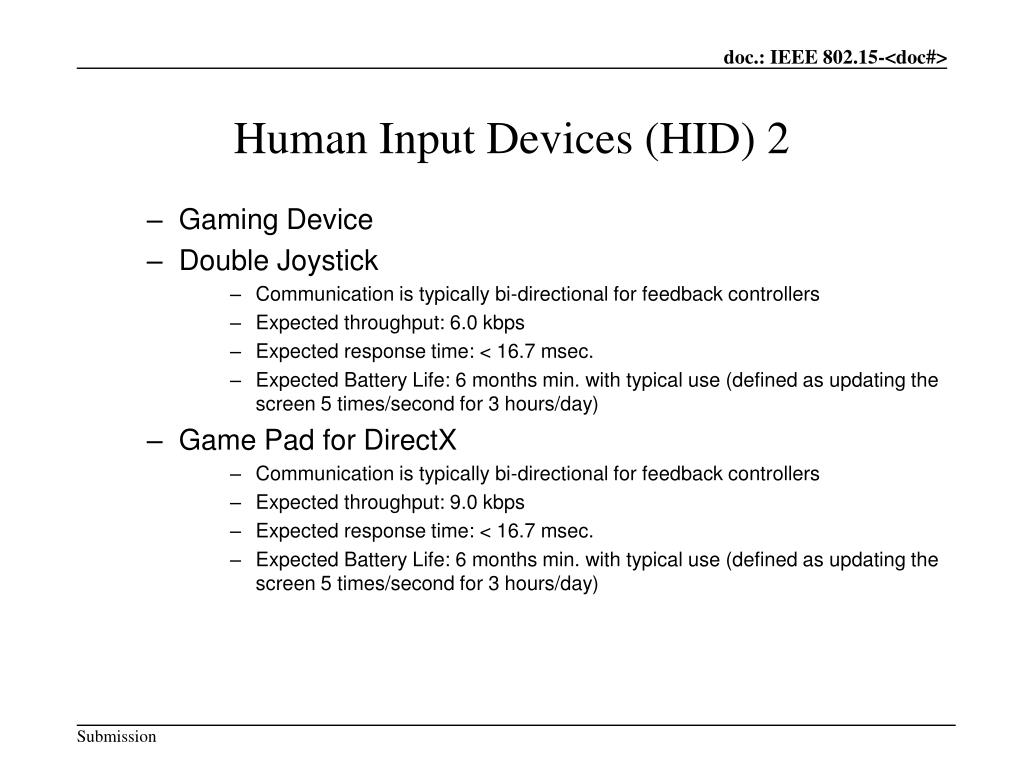 doc.: IEEE 802.15-<doc#>

Human Input Devices (HID) 2

– Gaming Device
– Double Joystick
  – Communication is typically bi-directional for feedback controllers
  – Expected throughput: 6.0 kbps
  – Expected response time: < 16.7 msec.
  – Expected Battery Life: 6 months min. with typical use (defined as updating the screen 5 times/second for 3 hours/day)
– Game Pad for DirectX
  – Communication is typically bi-directional for feedback controllers
  – Expected throughput: 9.0 kbps
  – Expected response time: < 16.7 msec.
  – Expected Battery Life: 6 months min. with typical use (defined as updating the screen 5 times/second for 3 hours/day)

Submission